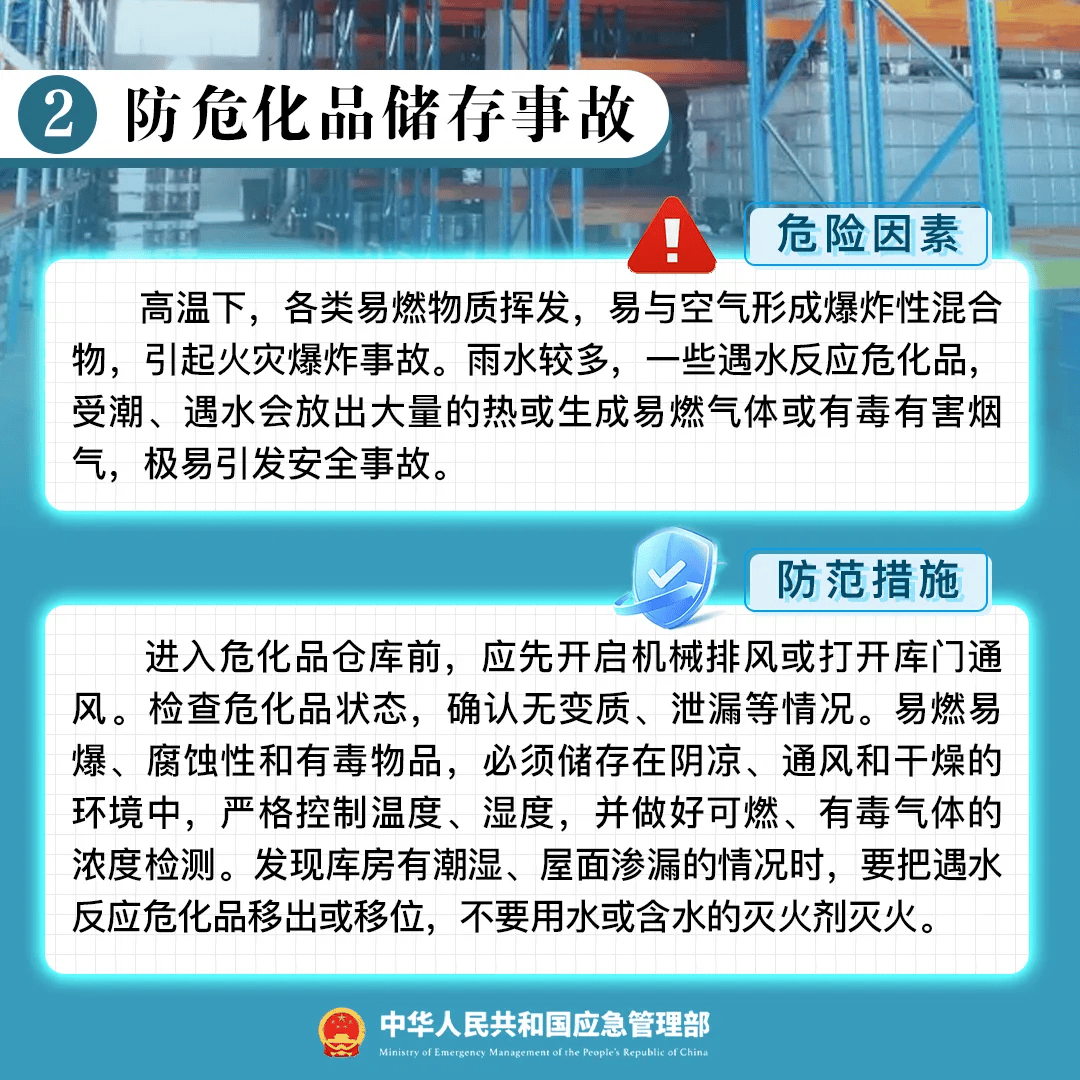 2 防危化品储存事故

危险因素

高温下，各类易燃物质挥发，易与空气形成爆炸性混合物，引起火灾爆炸事故。雨水较多，一些遇水反应危化品，受潮、遇水会放出大量的热或生成易燃气体或有毒有害烟气，极易引发安全事故。

防范措施

进入危化品仓库前，应先开启机械排风或打开库门通风。检查危化品状态，确认无变质、泄漏等情况。易燃易爆、腐蚀性和有毒物品，必须储存在阴凉、通风和干燥的环境中，严格控制温度、湿度，并做好可燃、有毒气体的浓度检测。发现库房有潮湿、屋面渗漏的情况时，要把遇水反应危化品移出或移位，不要用水或含水的灭火剂灭火。

中华人民共和国应急管理部
Ministry of Emergency Management of the People's Republic of China